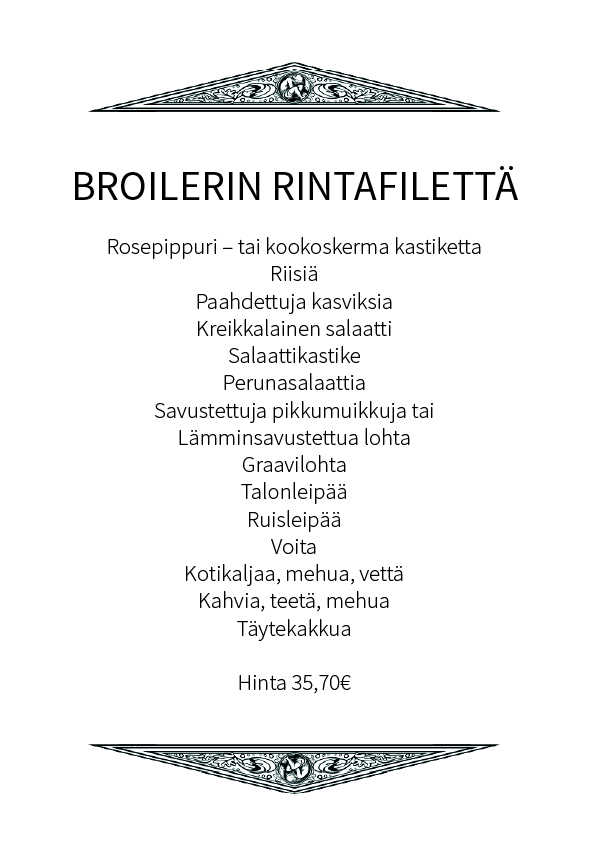 BROILERIN RINTAFILETTÄ

Rosepippuri – tai kookoskerma kastiketta
Riisiä
Paahdettuja kasviksia
Kreikkalainen salaatti
Salaattikastike
Perunasalaattia
Savustettuja pikkumuikkuja tai
Lämminsavustettua lohta
Graavilohta
Talonleipää
Ruisleipää
Voita
Kotikaljaa, mehua, vettä
Kahvia, teetä, mehua
Täytekakkua

Hinta 35,70€